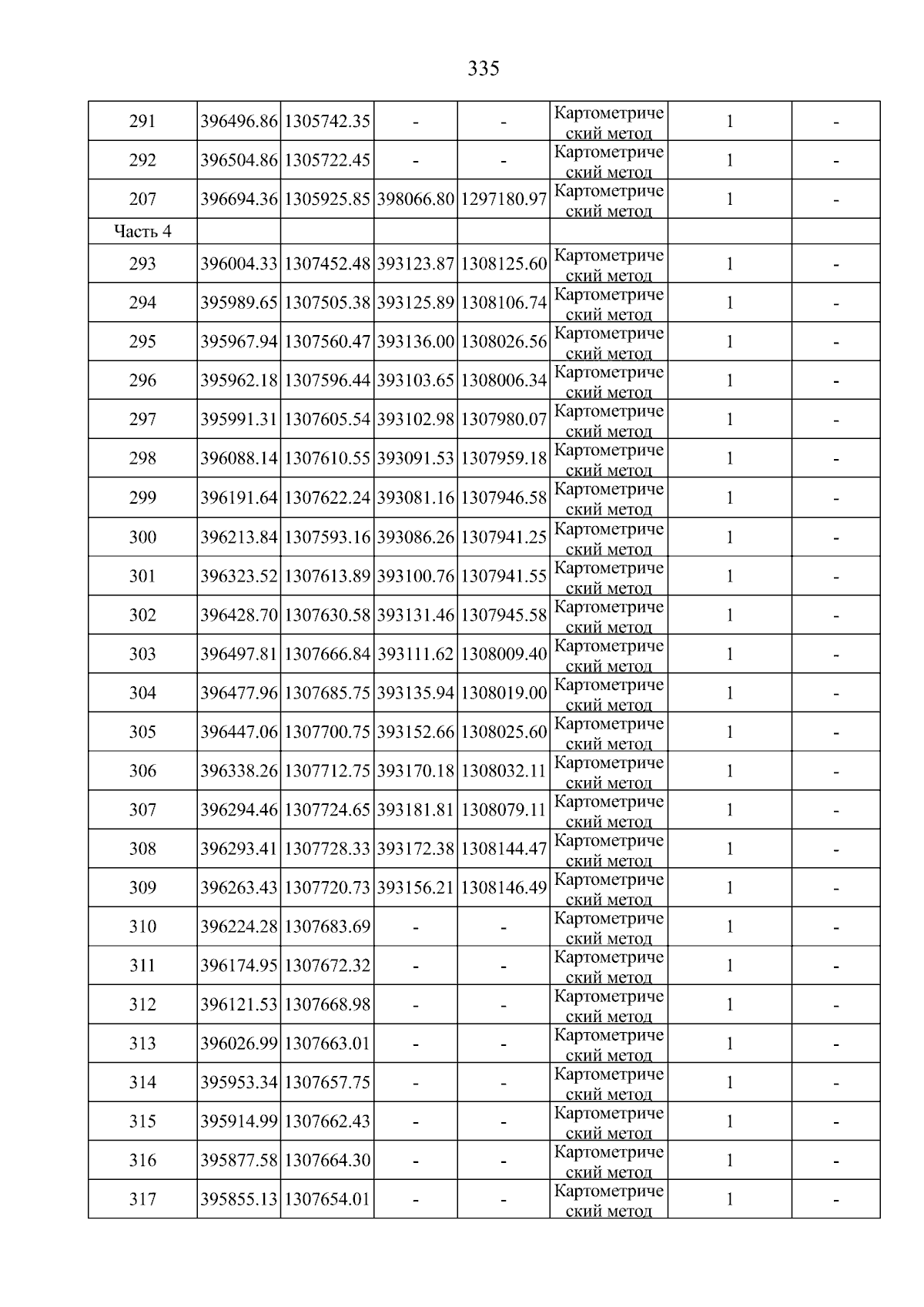 335

| | | | | | | | |
|---|---|---|---|---|---|---|---|
| 291 | 396496.86 | 1305742.35 | - | - | Картометрический метод | 1 | - |
| 292 | 396504.86 | 1305722.45 | - | - | Картометрический метод | 1 | - |
| 207 | 396694.36 | 1305925.85 | 398066.80 | 1297180.97 | Картометрический метод | 1 | - |
| Часть 4 | | | | | | | |
| 293 | 396004.33 | 1307452.48 | 393123.87 | 1308125.60 | Картометрический метод | 1 | - |
| 294 | 395989.65 | 1307505.38 | 393125.89 | 1308106.74 | Картометрический метод | 1 | - |
| 295 | 395967.94 | 1307560.47 | 393136.00 | 1308026.56 | Картометрический метод | 1 | - |
| 296 | 395962.18 | 1307596.44 | 393103.65 | 1308006.34 | Картометрический метод | 1 | - |
| 297 | 395991.31 | 1307605.54 | 393102.98 | 1307980.07 | Картометрический метод | 1 | - |
| 298 | 396088.14 | 1307610.55 | 393091.53 | 1307959.18 | Картометрический метод | 1 | - |
| 299 | 396191.64 | 1307622.24 | 393081.16 | 1307946.58 | Картометрический метод | 1 | - |
| 300 | 396213.84 | 1307593.16 | 393086.26 | 1307941.25 | Картометрический метод | 1 | - |
| 301 | 396323.52 | 1307613.89 | 393100.76 | 1307941.55 | Картометрический метод | 1 | - |
| 302 | 396428.70 | 1307630.58 | 393131.46 | 1307945.58 | Картометрический метод | 1 | - |
| 303 | 396497.81 | 1307666.84 | 393111.62 | 1308009.40 | Картометрический метод | 1 | - |
| 304 | 396477.96 | 1307685.75 | 393135.94 | 1308019.00 | Картометрический метод | 1 | - |
| 305 | 396447.06 | 1307700.75 | 393152.66 | 1308025.60 | Картометрический метод | 1 | - |
| 306 | 396338.26 | 1307712.75 | 393170.18 | 1308032.11 | Картометрический метод | 1 | - |
| 307 | 396294.46 | 1307724.65 | 393181.81 | 1308079.11 | Картометрический метод | 1 | - |
| 308 | 396293.41 | 1307728.33 | 393172.38 | 1308144.47 | Картометрический метод | 1 | - |
| 309 | 396263.43 | 1307720.73 | 393156.21 | 1308146.49 | Картометрический метод | 1 | - |
| 310 | 396224.28 | 1307683.69 | - | - | Картометрический метод | 1 | - |
| 311 | 396174.95 | 1307672.32 | - | - | Картометрический метод | 1 | - |
| 312 | 396121.53 | 1307668.98 | - | - | Картометрический метод | 1 | - |
| 313 | 396026.99 | 1307663.01 | - | - | Картометрический метод | 1 | - |
| 314 | 395953.34 | 1307657.75 | - | - | Картометрический метод | 1 | - |
| 315 | 395914.99 | 1307662.43 | - | - | Картометрический метод | 1 | - |
| 316 | 395877.58 | 1307664.30 | - | - | Картометрический метод | 1 | - |
| 317 | 395855.13 | 1307654.01 | - | - | Картометрический метод | 1 | - |